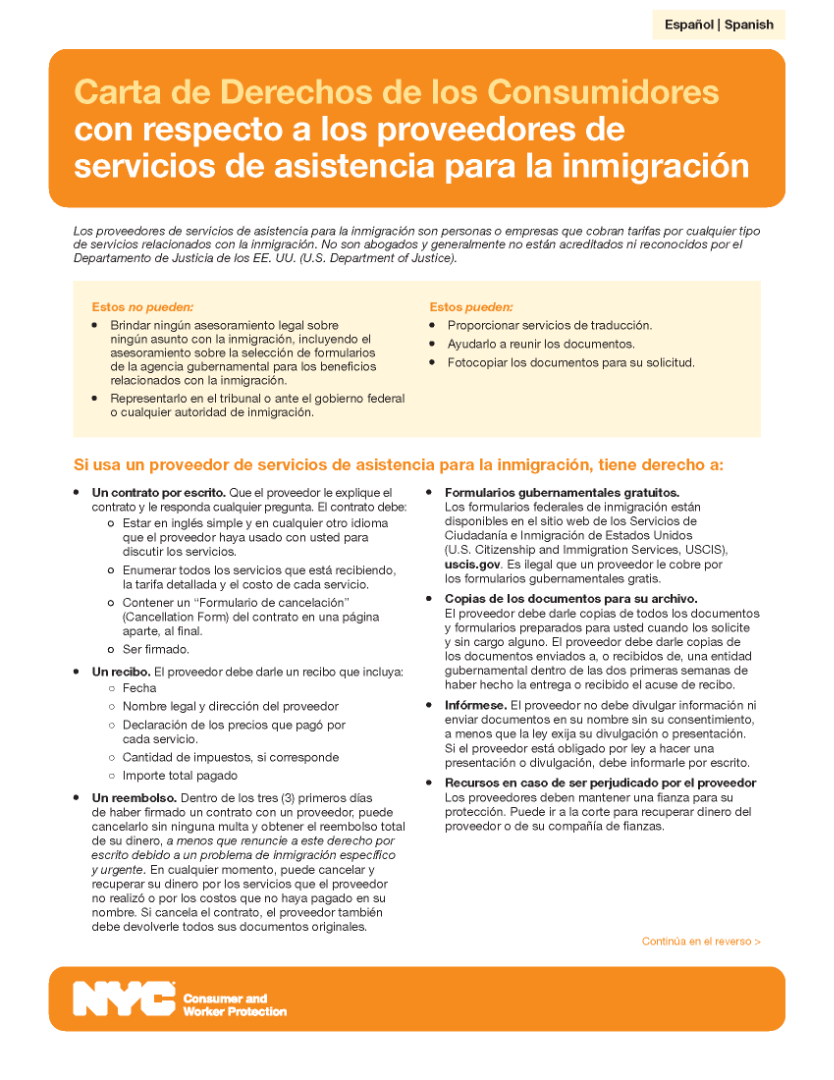 Español | Spanish

Carta de Derechos de los Consumidores con respecto a los proveedores de servicios de asistencia para la inmigración

Los proveedores de servicios de asistencia para la inmigración son personas o empresas que cobran tarifas por cualquier tipo de servicios relacionados con la inmigración. No son abogados y generalmente no están acreditados ni reconocidos por el Departamento de Justicia de los EE. UU. (U.S. Department of Justice).

Estos no pueden:
• Brindar ningún asesoramiento legal sobre ningún asunto con la inmigración, incluyendo el asesoramiento sobre la selección de formularios de la agencia gubernamental para los beneficios relacionados con la inmigración.
• Representarlo en el tribunal o ante el gobierno federal o cualquier autoridad de inmigración.

Estos pueden:
• Proporcionar servicios de traducción.
• Ayudarlo a reunir los documentos.
• Fotocopiar los documentos para su solicitud.

Si usa un proveedor de servicios de asistencia para la inmigración, tiene derecho a:

• Un contrato por escrito. Que el proveedor le explique el contrato y le responda cualquier pregunta. El contrato debe:
○ Estar en inglés simple y en cualquier otro idioma que el proveedor haya usado con usted para discutir los servicios.
○ Enumerar todos los servicios que está recibiendo, la tarifa detallada y el costo de cada servicio.
○ Contener un "Formulario de cancelación" (Cancellation Form) del contrato en una página aparte, al final.
○ Ser firmado.
• Un recibo. El proveedor debe darle un recibo que incluya:
○ Fecha
○ Nombre legal y dirección del proveedor
○ Declaración de los precios que pagó por cada servicio.
○ Cantidad de impuestos, si corresponde
○ Importe total pagado
• Un reembolso. Dentro de los tres (3) primeros días de haber firmado un contrato con un proveedor, puede cancelarlo sin ninguna multa y obtener el reembolso total de su dinero, a menos que renuncie a este derecho por escrito debido a un problema de inmigración específico y urgente. En cualquier momento, puede cancelar y recuperar su dinero por los servicios que el proveedor no realizó o por los costos que no haya pagado en su nombre. Si cancela el contrato, el proveedor también debe devolverle todos sus documentos originales.

• Formularios gubernamentales gratuitos. Los formularios federales de inmigración están disponibles en el sitio web de los Servicios de Ciudadanía e Inmigración de Estados Unidos (U.S. Citizenship and Immigration Services, USCIS), uscis.gov. Es ilegal que un proveedor le cobre por los formularios gubernamentales gratis.
• Copias de los documentos para su archivo. El proveedor debe darle copias de todos los documentos y formularios preparados para usted cuando los solicite y sin cargo alguno. El proveedor debe darle copias de los documentos enviados a, o recibidos de, una entidad gubernamental dentro de las dos primeras semanas de haber hecho la entrega o recibido el acuse de recibo.
• Infórmese. El proveedor no debe divulgar información ni enviar documentos en su nombre sin su consentimiento, a menos que la ley exija su divulgación o presentación. Si el proveedor está obligado por ley a hacer una presentación o divulgación, debe informarle por escrito.
• Recursos en caso de ser perjudicado por el proveedor Los proveedores deben mantener una fianza para su protección. Puede ir a la corte para recuperar dinero del proveedor o de su compañía de fianzas.

Continúa en el reverso >

NYC Consumer and Worker Protection